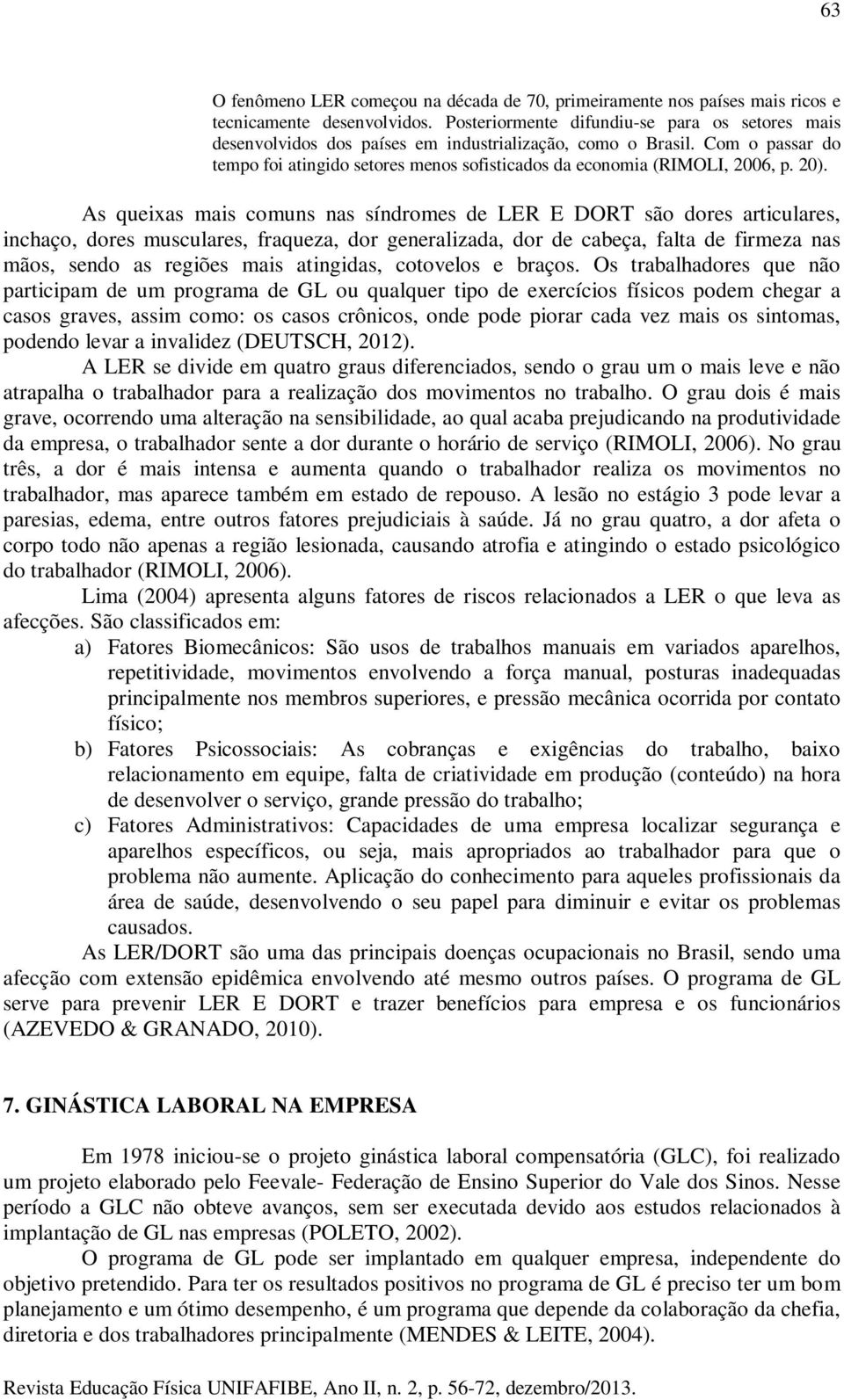 63

O fenômeno LER começou na década de 70, primeiramente nos países mais ricos e tecnicamente desenvolvidos. Posteriormente difundiu-se para os setores mais desenvolvidos dos países em industrialização, como o Brasil. Com o passar do tempo foi atingido setores menos sofisticados da economia (RIMOLI, 2006, p. 20).

As queixas mais comuns nas síndromes de LER E DORT são dores articulares, inchaço, dores musculares, fraqueza, dor generalizada, dor de cabeça, falta de firmeza nas mãos, sendo as regiões mais atingidas, cotovelos e braços. Os trabalhadores que não participam de um programa de GL ou qualquer tipo de exercícios físicos podem chegar a casos graves, assim como: os casos crônicos, onde pode piorar cada vez mais os sintomas, podendo levar a invalidez (DEUTSCH, 2012).

A LER se divide em quatro graus diferenciados, sendo o grau um o mais leve e não atrapalha o trabalhador para a realização dos movimentos no trabalho. O grau dois é mais grave, ocorrendo uma alteração na sensibilidade, ao qual acaba prejudicando na produtividade da empresa, o trabalhador sente a dor durante o horário de serviço (RIMOLI, 2006). No grau três, a dor é mais intensa e aumenta quando o trabalhador realiza os movimentos no trabalhador, mas aparece também em estado de repouso. A lesão no estágio 3 pode levar a paresias, edema, entre outros fatores prejudiciais à saúde. Já no grau quatro, a dor afeta o corpo todo não apenas a região lesionada, causando atrofia e atingindo o estado psicológico do trabalhador (RIMOLI, 2006).

Lima (2004) apresenta alguns fatores de riscos relacionados a LER o que leva as afecções. São classificados em:

a) Fatores Biomecânicos: São usos de trabalhos manuais em variados aparelhos, repetitividade, movimentos envolvendo a força manual, posturas inadequadas principalmente nos membros superiores, e pressão mecânica ocorrida por contato físico;

b) Fatores Psicossociais: As cobranças e exigências do trabalho, baixo relacionamento em equipe, falta de criatividade em produção (conteúdo) na hora de desenvolver o serviço, grande pressão do trabalho;

c) Fatores Administrativos: Capacidades de uma empresa localizar segurança e aparelhos específicos, ou seja, mais apropriados ao trabalhador para que o problema não aumente. Aplicação do conhecimento para aqueles profissionais da área de saúde, desenvolvendo o seu papel para diminuir e evitar os problemas causados.

As LER/DORT são uma das principais doenças ocupacionais no Brasil, sendo uma afecção com extensão epidêmica envolvendo até mesmo outros países. O programa de GL serve para prevenir LER E DORT e trazer benefícios para empresa e os funcionários (AZEVEDO & GRANADO, 2010).

7. GINÁSTICA LABORAL NA EMPRESA

Em 1978 iniciou-se o projeto ginástica laboral compensatória (GLC), foi realizado um projeto elaborado pelo Feevale- Federação de Ensino Superior do Vale dos Sinos. Nesse período a GLC não obteve avanços, sem ser executada devido aos estudos relacionados à implantação de GL nas empresas (POLETO, 2002).

O programa de GL pode ser implantado em qualquer empresa, independente do objetivo pretendido. Para ter os resultados positivos no programa de GL é preciso ter um bom planejamento e um ótimo desempenho, é um programa que depende da colaboração da chefia, diretoria e dos trabalhadores principalmente (MENDES & LEITE, 2004).

Revista Educação Física UNIFAFIBE, Ano II, n. 2, p. 56-72, dezembro/2013.